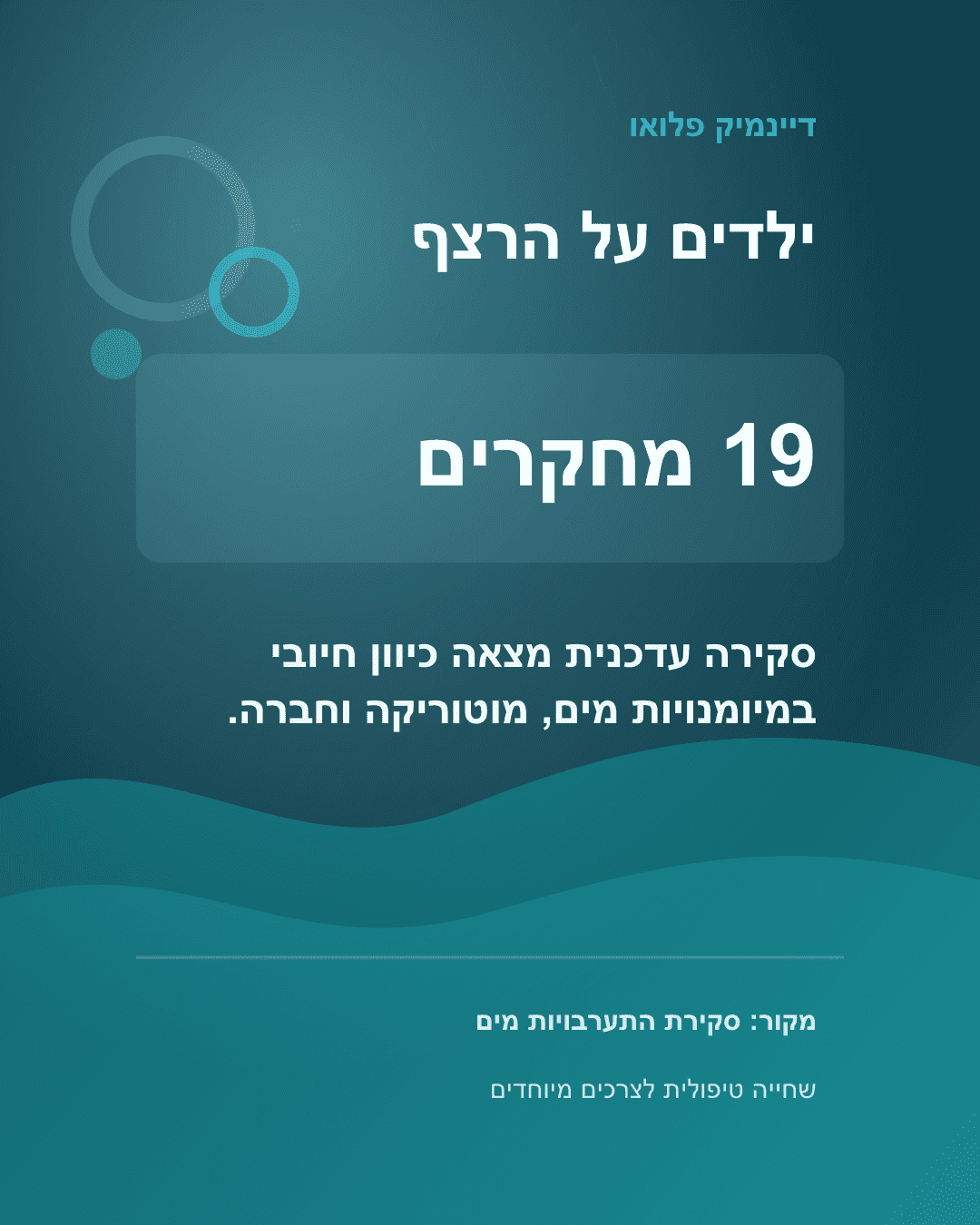 דיינמיק פלואו

ילדים על הרצף

19 מחקרים

סקירה עדכנית מצאה כיוון חיובי במיומנויות מים, מוטוריקה וחברה.

מקור: סקירת התערבויות מים

שחייה טיפולית לצרכים מיוחדים